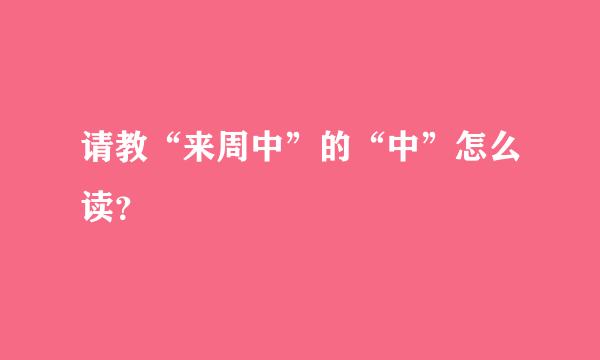 请教“来周中”的“中”怎么读?